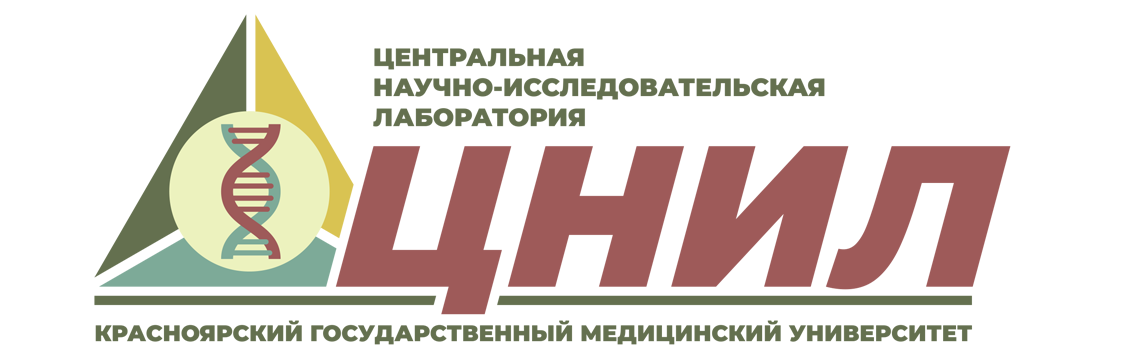 ЦЕНТРАЛЬНАЯ
НАУЧНО-ИССЛЕДОВАТЕЛЬСКАЯ
ЛАБОРАТОРИЯ

ЦНИЛ

КРАСНОЯРСКИЙ ГОСУДАРСТВЕННЫЙ МЕДИЦИНСКИЙ УНИВЕРСИТЕТ